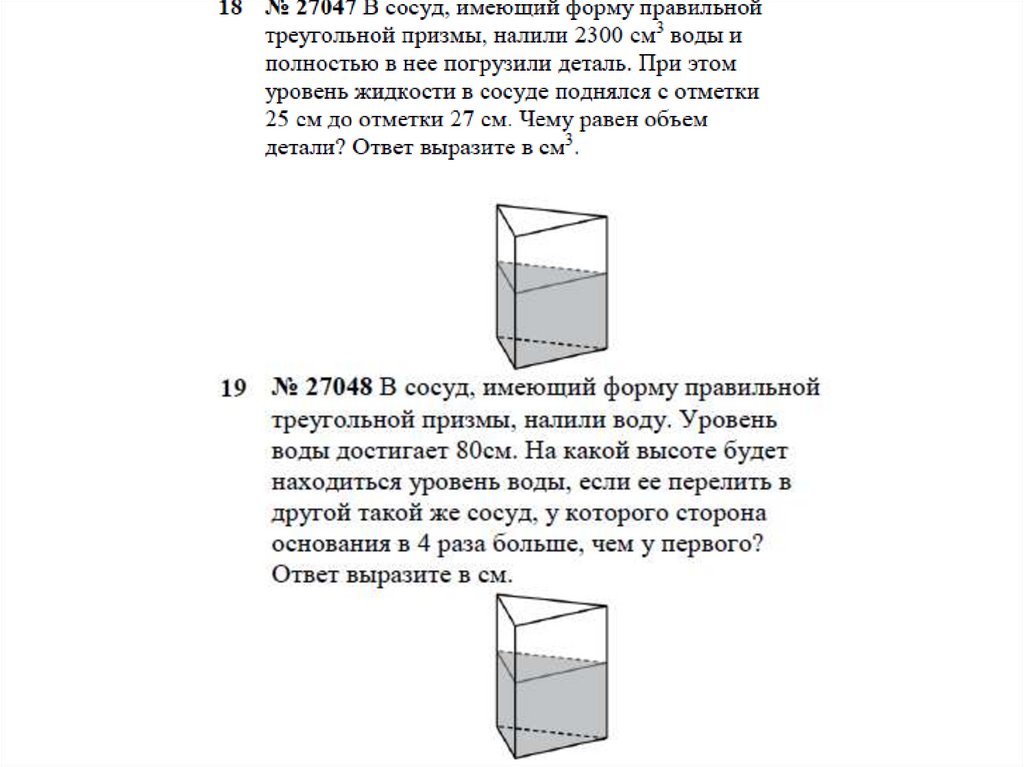 18 № 27047 В сосуд, имеющий форму правильной треугольной призмы, налили 2300 см$^3$ воды и полностью в нее погрузили деталь. При этом уровень жидкости в сосуде поднялся с отметки 25 см до отметки 27 см. Чему равен объем детали? Ответ выразите в см$^3$.

19 № 27048 В сосуд, имеющий форму правильной треугольной призмы, налили воду. Уровень воды достигает 80см. На какой высоте будет находиться уровень воды, если ее перелить в другой такой же сосуд, у которого сторона основания в 4 раза больше, чем у первого? Ответ выразите в см.